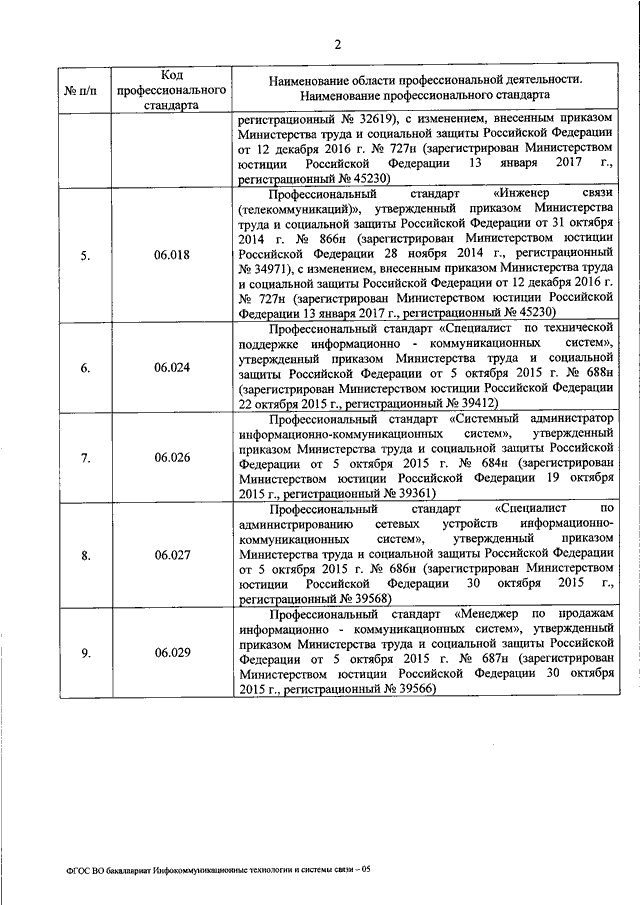 2

| № п/п | Код профессионального стандарта | Наименование области профессиональной деятельности. Наименование профессионального стандарта |
|---|---|---|
| | | регистрационный № 32619), с изменением, внесенным приказом Министерства труда и социальной защиты Российской Федерации от 12 декабря 2016 г. № 727н (зарегистрирован Министерством юстиции Российской Федерации 13 января 2017 г., регистрационный № 45230) |
| 5. | 06.018 | Профессиональный стандарт «Инженер связи (телекоммуникаций)», утвержденный приказом Министерства труда и социальной защиты Российской Федерации от 31 октября 2014 г. № 866н (зарегистрирован Министерством юстиции Российской Федерации 28 ноября 2014 г., регистрационный № 34971), с изменением, внесенным приказом Министерства труда и социальной защиты Российской Федерации от 12 декабря 2016 г. № 727н (зарегистрирован Министерством юстиции Российской Федерации 13 января 2017 г., регистрационный № 45230) |
| 6. | 06.024 | Профессиональный стандарт «Специалист по технической поддержке информационно - коммуникационных систем», утвержденный приказом Министерства труда и социальной защиты Российской Федерации от 5 октября 2015 г. № 688н (зарегистрирован Министерством юстиции Российской Федерации 22 октября 2015 г., регистрационный № 39412) |
| 7. | 06.026 | Профессиональный стандарт «Системный администратор информационно-коммуникационных систем», утвержденный приказом Министерства труда и социальной защиты Российской Федерации от 5 октября 2015 г. № 684н (зарегистрирован Министерством юстиции Российской Федерации 19 октября 2015 г., регистрационный № 39361) |
| 8. | 06.027 | Профессиональный стандарт «Специалист по администрированию сетевых устройств информационно-коммуникационных систем», утвержденный приказом Министерства труда и социальной защиты Российской Федерации от 5 октября 2015 г. № 686н (зарегистрирован Министерством юстиции Российской Федерации 30 октября 2015 г., регистрационный № 39568) |
| 9. | 06.029 | Профессиональный стандарт «Менеджер по продажам информационно - коммуникационных систем», утвержденный приказом Министерства труда и социальной защиты Российской Федерации от 5 октября 2015 г. № 687н (зарегистрирован Министерством юстиции Российской Федерации 30 октября 2015 г., регистрационный № 39566) |

ФГОС ВО бакалавриат Инфокоммуникационные технологии и системы связи – 05